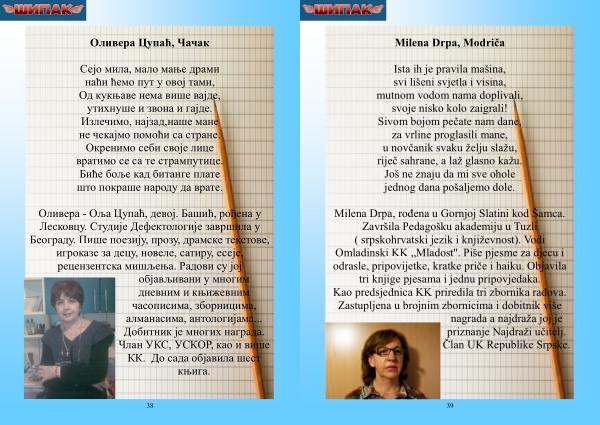 ШИПАК

Оливера Цупаћ, Чачак

Сејо мила, мало мање драми
наћи ћемо пут у овој тами,
Од кукњаве нема више вајде,
утихнуше и звона и гајде.
Излечимо, најзад,наше мане
не чекајмо помоћи са стране.
Окренимо себи своје лице
вратимо се са те стрампутице.
Биће боље кад битанге плате
што покраше народу да врате.

Оливера - Оља Цупаћ, девој. Башић, рођена у Лесковцу. Студије Дефектологије завршила у Београду. Пише поезију, прозу, драмске текстове, игроказе за децу, новеле, сатиру, есеје, рецензентска мишљења. Радови су јој објављивани у многим дневним и књижевним часописима, зборницима, алманасима, антологијама... Добитник је многих награда. Члан УКС, УСКОР, као и више КК. До сада објавила шест књига.

38

ШИПАК

Milena Drpa, Modriča

Ista ih je pravila mašina,
svi lišeni svjetla i visina,
mutnom vodom nama doplivali,
svoje nisko kolo zaigrali!
Sivom bojom pečate nam dane,
za vrline proglasili mane,
u novčanik svaku želju slažu,
riječ sahrane, a laž glasno kažu.
Još ne znaju da mi sve ohole
jednog dana pošaljemo dole.

Milena Drpa, rođena u Gornjoj Slatini kod Šamca. Završila Pedagošku akademiju u Tuzli ( srpskohrvatski jezik i književnost). Vodi Omladinski KK „Mladost". Piše pjesme za djecu i odrasle, pripovijetke, kratke priče i haiku. Objavila tri knjige pjesama i jednu pripovjedaka. Kao predsjednica KK priredila tri zbornika radova. Zastupljena u brojnim zbornicima i dobitnik više nagrada a najdraža joj je priznanje Najdraži učitelj. Član UK Republike Srpske.

39